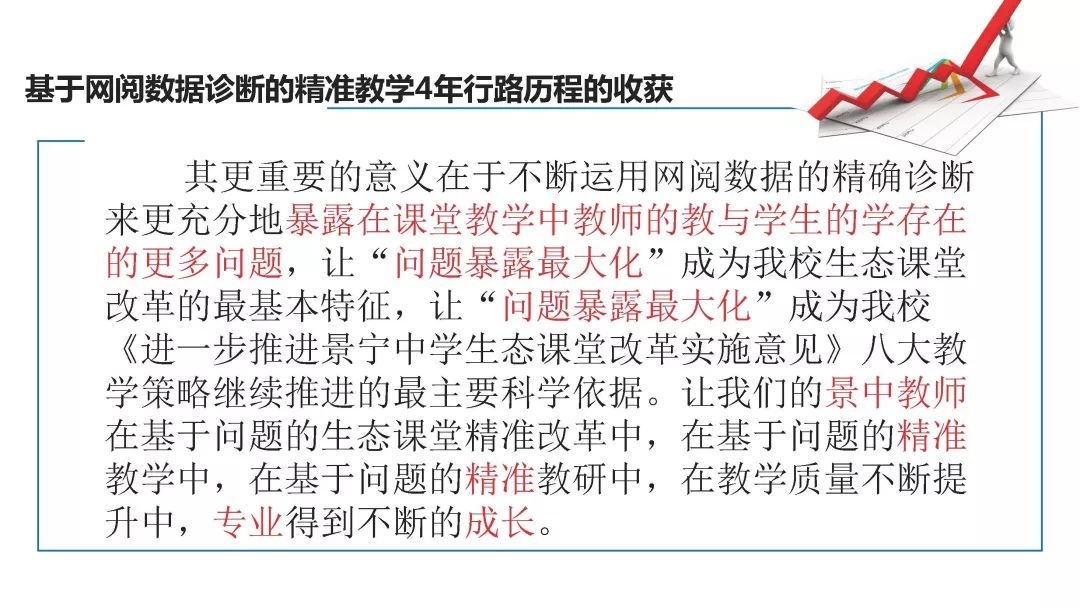 基于网阅数据诊断的精准教学4年行路历程的收获

其更重要的意义在于不断运用网阅数据的精确诊断来更充分地暴露在课堂教学中教师的教与学生的学存在的更多问题，让“问题暴露最大化”成为我校生态课堂改革的最基本特征，让“问题暴露最大化”成为我校《进一步推进景宁中学生态课堂改革实施意见》八大教学策略继续推进的最主要科学依据。让我们的景中教师在基于问题的生态课堂精准改革中，在基于问题的精准教学中，在基于问题的精准教研中，在教学质量不断提升中，专业得到不断的成长。